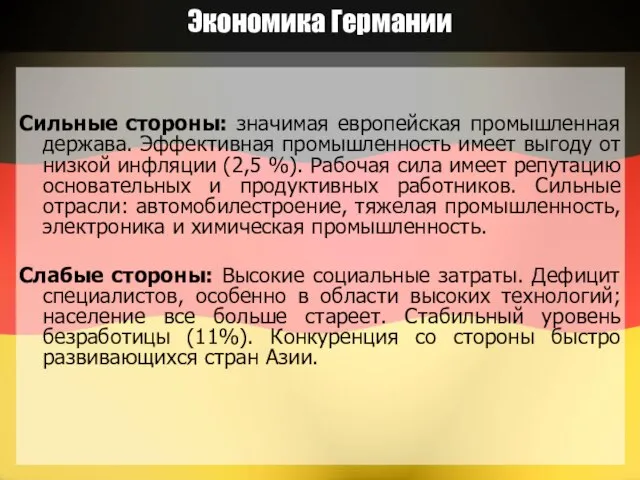 Экономика Германии

Сильные стороны: значимая европейская промышленная держава. Эффективная промышленность имеет выгоду от низкой инфляции (2,5 %). Рабочая сила имеет репутацию основательных и продуктивных работников. Сильные отрасли: автомобилестроение, тяжелая промышленность, электроника и химическая промышленность.

Слабые стороны: Высокие социальные затраты. Дефицит специалистов, особенно в области высоких технологий; население все больше стареет. Стабильный уровень безработицы (11%). Конкуренция со стороны быстро развивающихся стран Азии.